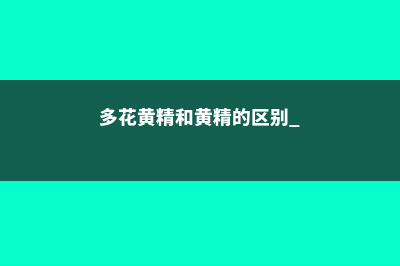 多花黄精和黄精的区别_